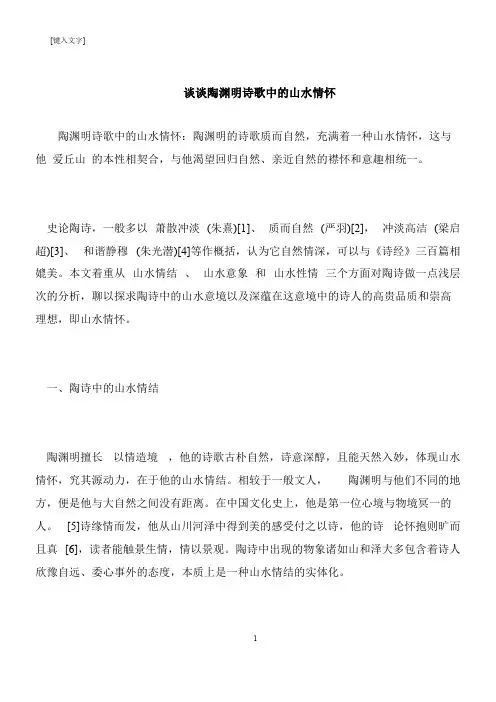 [键入文字]

谈谈陶渊明诗歌中的山水情怀

陶渊明诗歌中的山水情怀：陶渊明的诗歌质而自然，充满着一种山水情怀，这与他 爱丘山 的本性相契合，与他渴望回归自然、亲近自然的襟怀和意趣相统一。

史论陶诗，一般多以 萧散冲淡 (朱熹)[1]、 质而自然 (严羽)[2]， 冲淡高洁 (梁启超)[3]、 和谐静穆 (朱光潜)[4]等作概括，认为它自然情深，可以与《诗经》三百篇相媲美。本文着重从 山水情结 、 山水意象 和 山水性情 三个方面对陶诗做一点浅层次的分析，聊以探求陶诗中的山水意境以及深蕴在这意境中的诗人的高贵品质和崇高理想，即山水情怀。

一、陶诗中的山水情结

陶渊明擅长 以情造境 ，他的诗歌古朴自然，诗意深醇，且能天然入妙，体现山水情怀，究其源动力，在于他的山水情结。相较于一般文人， 陶渊明与他们不同的地方，便是他与大自然之间没有距离。在中国文化史上，他是第一位心境与物境冥一的人。 [5]诗缘情而发，他从山川河泽中得到美的感受付之以诗，他的诗 论怀抱则旷而且真 [6]，读者能触景生情，情以景观。陶诗中出现的物象诸如山和泽大多包含着诗人欣豫自远、委心事外的态度，本质上是一种山水情结的实体化。

1